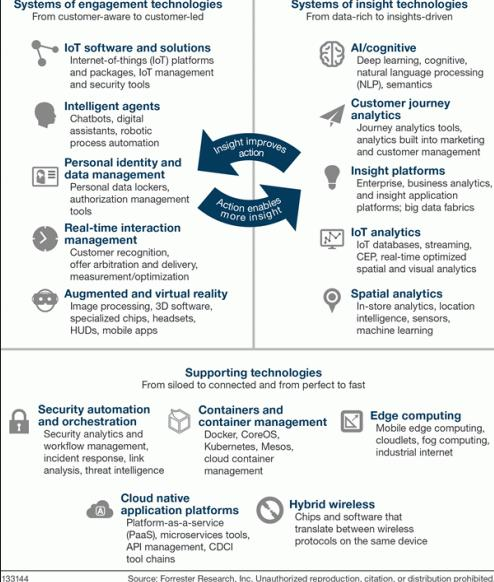 Systems of engagement technologies
From customer-aware to customer-led

IoT software and solutions
Internet-of-things (IoT) platforms and packages, IoT management and security tools

Intelligent agents
Chatbots, digital assistants, robotic process automation

Personal identity and data management
Personal data lockers, authorization management tools

Real-time interaction management
Customer recognition, offer arbitration and delivery, measurement/optimization

Augmented and virtual reality
Image processing, 3D software, specialized chips, headsets, HUDs, mobile apps

Insight improves action

Action enables more insight

Systems of insight technologies
From data-rich to insights-driven

AI/cognitive
Deep learning, cognitive, natural language processing (NLP), semantics

Customer journey analytics
Journey analytics tools, analytics built into marketing and customer management

Insight platforms
Enterprise, business analytics, and insight application platforms; big data fabrics

IoT analytics
IoT databases, streaming, CEP, real-time optimized spatial and visual analytics

Spatial analytics
In-store analytics, location intelligence, sensors, machine learning

Supporting technologies
From siloed to connected and from perfect to fast

Security automation and orchestration
Security analytics and workflow management, incident response, link analysis, threat intelligence

Containers and container management
Docker, CoreOS, Kubernetes, Mesos, cloud container management

Edge computing
Mobile edge computing, cloudlets, fog computing, industrial internet

Cloud native application platforms
Platform-as-a-service (PaaS), microservices tools, API management, CDCI tool chains

Hybrid wireless
Chips and software that translate between wireless protocols on the same device

133144
Source: Forrester Research, Inc. Unauthorized reproduction, citation, or distribution prohibited